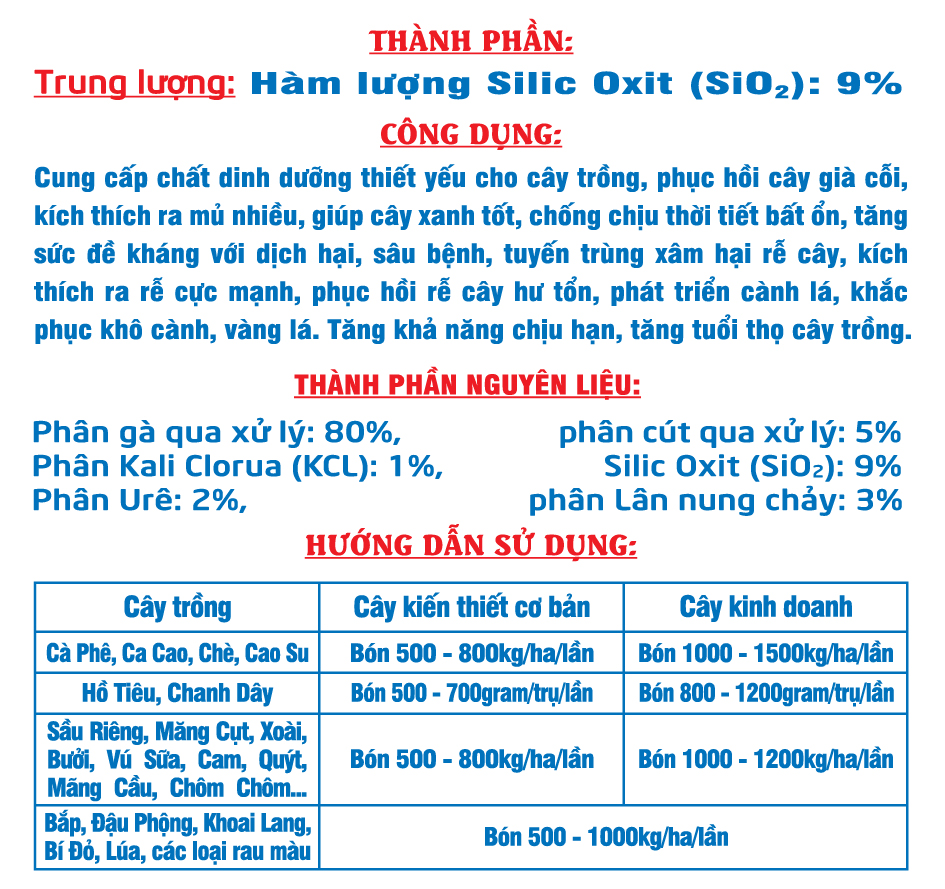 THÀNH PHẦN:

Trung lượng: Hàm lượng Silic Oxit ($SiO_2$): 9%

CÔNG DỤNG:

Cung cấp chất dinh dưỡng thiết yếu cho cây trồng, phục hồi cây già cỗi, kích thích ra mủ nhiều, giúp cây xanh tốt, chống chịu thời tiết bất ổn, tăng sức đề kháng với dịch hại, sâu bệnh, tuyến trùng xâm hại rễ cây, kích thích ra rễ cực mạnh, phục hồi rễ cây hư tổn, phát triển cành lá, khắc phục khô cành, vàng lá. Tăng khả năng chịu hạn, tăng tuổi thọ cây trồng.

THÀNH PHẦN NGUYÊN LIỆU:

Phân gà qua xử lý: 80%,
Phân Kali Clorua (KCL): 1%,
Phân Urê: 2%,

phân cút qua xử lý: 5%
Silic Oxit ($SiO_2$): 9%
phân Lân nung chảy: 3%

HƯỚNG DẪN SỬ DỤNG:

| Cây trồng | Cây kiến thiết cơ bản | Cây kinh doanh |
|---|---|---|
| Cà Phê, Ca Cao, Chè, Cao Su | Bón 500 - 800kg/ha/lần | Bón 1000 - 1500kg/ha/lần |
| Hồ Tiêu, Chanh Dây | Bón 500 - 700gram/trụ/lần | Bón 800 - 1200gram/trụ/lần |
| Sầu Riêng, Măng Cụt, Xoài, Bưởi, Vú Sữa, Cam, Quýt, Mãng Cầu, Chôm Chôm... | Bón 500 - 800kg/ha/lần | Bón 1000 - 1200kg/ha/lần |
| Bắp, Đậu Phộng, Khoai Lang, Bí Đỏ, Lúa, các loại rau màu | Bón 500 - 1000kg/ha/lần | |